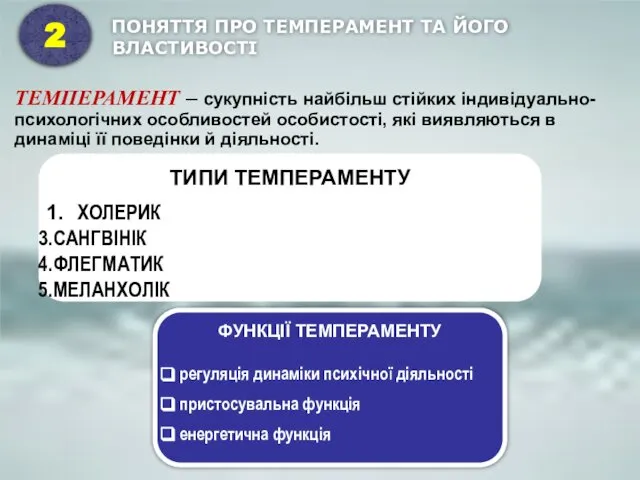 2

ПОНЯТТЯ ПРО ТЕМПЕРАМЕНТ ТА ЙОГО ВЛАСТИВОСТІ

ТЕМПЕРАМЕНТ – сукупність найбільш стійких індивідуально-психологічних особливостей особистості, які виявляються в динаміці її поведінки й діяльності.

ТИПИ ТЕМПЕРАМЕНТУ

1. ХОЛЕРИК
3.САНГВІНІК
4.ФЛЕГМАТИК
5.МЕЛАНХОЛІК

ФУНКЦІЇ ТЕМПЕРАМЕНТУ

❑ регуляція динаміки психічної діяльності
❑ пристосувальна функція
❑ енергетична функція